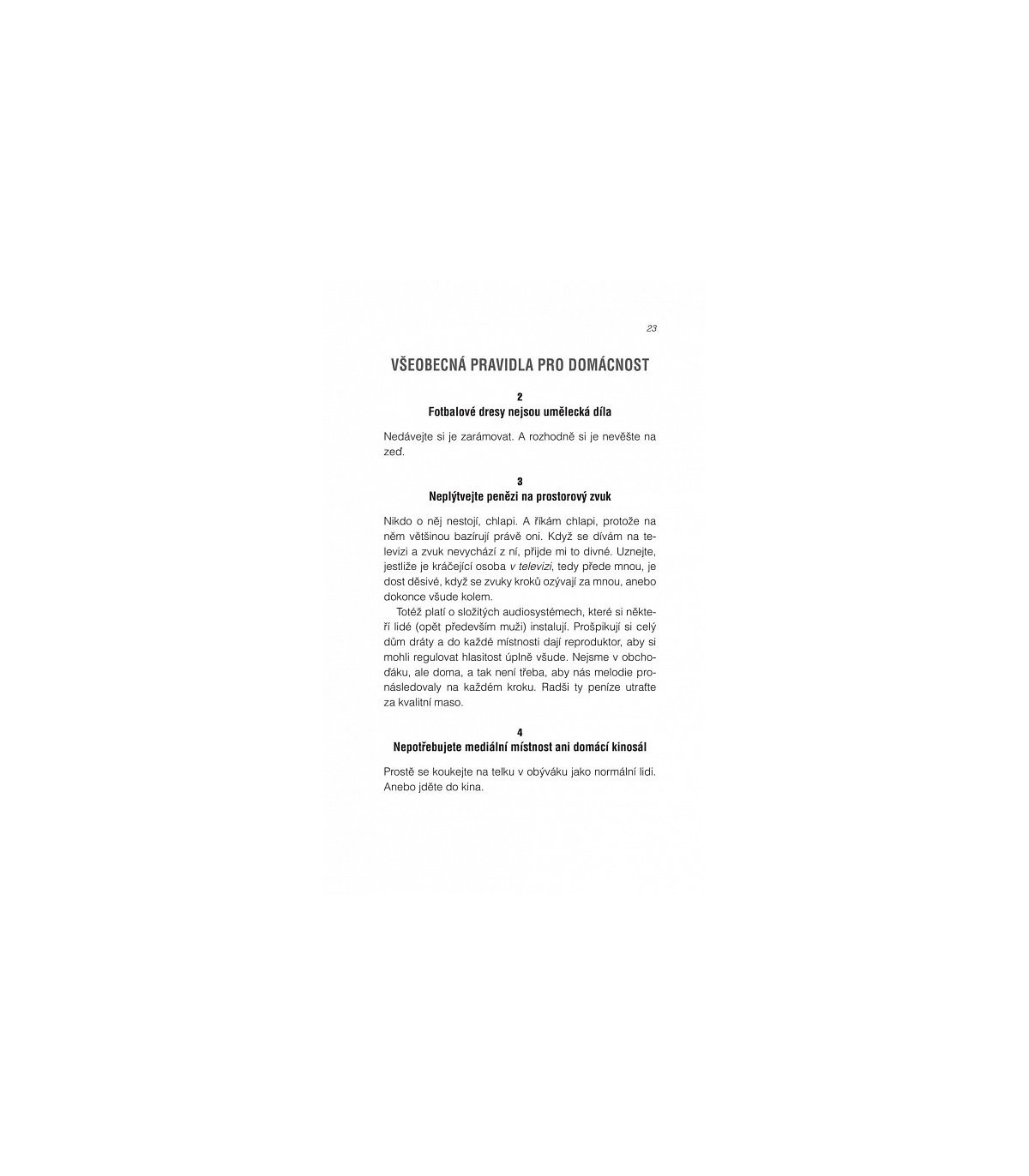 23

VŠEOBECNÁ PRAVIDLA PRO DOMÁCNOST

2
Fotbalové dresy nejsou umělecká díla

Nedávejte si je zarámovat. A rozhodně si je nevěšte na zeď.

3
Neplýtvejte penězi na prostorový zvuk

Nikdo o něj nestojí, chlapi. A říkám chlapi, protože na něm většinou bazírují právě oni. Když se dívám na televizi a zvuk nevychází z ní, přijde mi to divné. Uznejte, jestliže je kráčející osoba v televizi, tedy přede mnou, je dost děsivé, když se zvuky kroků ozývají za mnou, anebo dokonce všude kolem.

Totéž platí o složitých audiosystémech, které si někteří lidé (opět především muži) instalují. Prošpikují si celý dům dráty a do každé místnosti dají reproduktor, aby si mohli regulovat hlasitost úplně všude. Nejsme v obchoďáku, ale doma, a tak není třeba, aby nás melodie pronásledovaly na každém kroku. Radši ty peníze utraťte za kvalitní maso.

4
Nepotřebujete mediální místnost ani domácí kinosál

Prostě se koukejte na telku v obýváku jako normální lidi. Anebo jděte do kina.